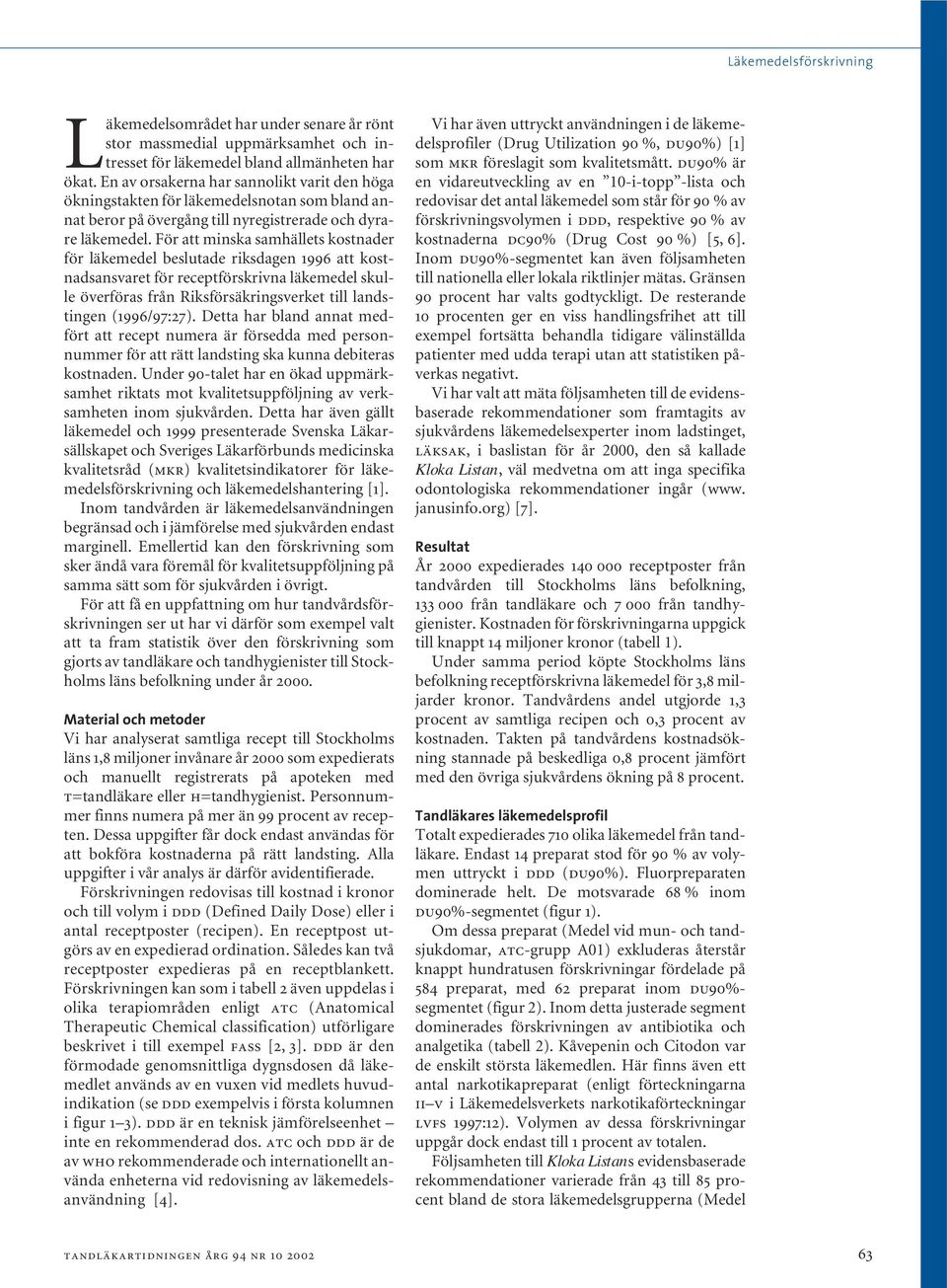 Läkemedelsförskrivning

Läkemedelsområdet har under senare år rönt stor massmedial uppmärksamhet och intresset för läkemedel bland allmänheten har ökat. En av orsakerna har sannolikt varit den höga ökningstakten för läkemedelsnotan som bland annat beror på övergång till nyregistrerade och dyrare läkemedel. För att minska samhällets kostnader för läkemedel beslutade riksdagen 1996 att kostnadsansvaret för receptförskrivna läkemedel skulle överföras från Riksförsäkringsverket till landstingen (1996/97:27). Detta har bland annat medfört att recept numera är försedda med personnummer för att rätt landsting ska kunna debiteras kostnaden. Under 90-talet har en ökad uppmärksamhet riktats mot kvalitetsuppföljning av verksamheten inom sjukvården. Detta har även gällt läkemedel och 1999 presenterade Svenska Läkarsällskapet och Sveriges Läkarförbunds medicinska kvalitetsråd (MKR) kvalitetsindikatorer för läkemedelsförskrivning och läkemedelshantering [1].

Inom tandvården är läkemedelsanvändningen begränsad och i jämförelse med sjukvården endast marginell. Emellertid kan den förskrivning som sker ändå vara föremål för kvalitetsuppföljning på samma sätt som för sjukvården i övrigt.

För att få en uppfattning om hur tandvårdsförskrivningen ser ut har vi därför som exempel valt att ta fram statistik över den förskrivning som gjorts av tandläkare och tandhygienister till Stockholms läns befolkning under år 2000.

Material och metoder
Vi har analyserat samtliga recept till Stockholms läns 1,8 miljoner invånare år 2000 som expedierats och manuellt registrerats på apoteken med T=tandläkare eller H=tandhygienist. Personnummer finns numera på mer än 99 procent av recepten. Dessa uppgifter får dock endast användas för att bokföra kostnaderna på rätt landsting. Alla uppgifter i vår analys är därför avidentifierade.

Förskrivningen redovisas till kostnad i kronor och till volym i DDD (Defined Daily Dose) eller i antal receptposter (recipen). En receptpost utgörs av en expedierad ordination. Således kan två receptposter expedieras på en receptblankett. Förskrivningen kan som i tabell 2 även uppdelas i olika terapiområden enligt ATC (Anatomical Therapeutic Chemical classification) utförligare beskrivet i till exempel FASS [2, 3]. DDD är den förmodade genomsnittliga dygnsdosen då läkemedlet används av en vuxen vid medlets huvudindikation (se DDD exempelvis i första kolumnen i figur 1–3). DDD är en teknisk jämförelseenhet – inte en rekommenderad dos. ATC och DDD är de av WHO rekommenderade och internationellt använda enheterna vid redovisning av läkemedelsanvändning [4].

Vi har även uttryckt användningen i de läkemedelsprofiler (Drug Utilization 90 %, DU90%) [1] som MKR föreslagit som kvalitetsmått. DU90% är en vidareutveckling av en ”10-i-topp”-lista och redovisar det antal läkemedel som står för 90 % av förskrivningsvolymen i DDD, respektive 90 % av kostnaderna DC90% (Drug Cost 90 %) [5, 6]. Inom DU90%-segmentet kan även följsamheten till nationella eller lokala riktlinjer mätas. Gränsen 90 procent har valts godtyckligt. De resterande 10 procenten ger en viss handlingsfrihet att till exempel fortsätta behandla tidigare välinställda patienter med udda terapi utan att statistiken påverkas negativt.

Vi har valt att mäta följsamheten till de evidensbaserade rekommendationer som framtagits av sjukvårdens läkemedelsexperter inom ladstinget, LÄKSAK, i baslistan för år 2000, den så kallade Kloka Listan, väl medvetna om att inga specifika odontologiska rekommendationer ingår (www.janusinfo.org) [7].

Resultat
År 2000 expedierades 140 000 receptposter från tandvården till Stockholms läns befolkning, 133 000 från tandläkare och 7 000 från tandhygienister. Kostnaden för förskrivningarna uppgick till knappt 14 miljoner kronor (tabell 1).

Under samma period köpte Stockholms läns befolkning receptförskrivna läkemedel för 3,8 miljarder kronor. Tandvårdens andel utgjorde 1,3 procent av samtliga recipen och 0,3 procent av kostnaden. Takten på tandvårdens kostnadsökning stannade på beskedliga 0,8 procent jämfört med den övriga sjukvårdens ökning på 8 procent.

Tandläkares läkemedelsprofil
Totalt expedierades 710 olika läkemedel från tandläkare. Endast 14 preparat stod för 90 % av volymen uttryckt i DDD (DU90%). Fluorpreparaten dominerade helt. De motsvarade 68 % inom DU90%-segmentet (figur 1).

Om dessa preparat (Medel vid mun- och tandsjukdomar, ATC-grupp A01) exkluderas återstår knappt hundratusen förskrivningar fördelade på 584 preparat, med 62 preparat inom DU90%-segmentet (figur 2). Inom detta justerade segment dominerades förskrivningen av antibiotika och analgetika (tabell 2). Kåvepenin och Citodon var de enskilt största läkemedlen. Här finns även ett antal narkotikapreparat (enligt förteckningarna II–V i Läkemedelsverkets narkotikaförteckningar LVFS 1997:12). Volymen av dessa förskrivningar uppgår dock endast till 1 procent av totalen.

Följsamheten till Kloka Listans evidensbaserade rekommendationer varierade från 43 till 85 procent bland de stora läkemedelsgrupperna (Medel

TANDLÄKARTIDNINGEN ÅRG 94 NR 10 2002

63